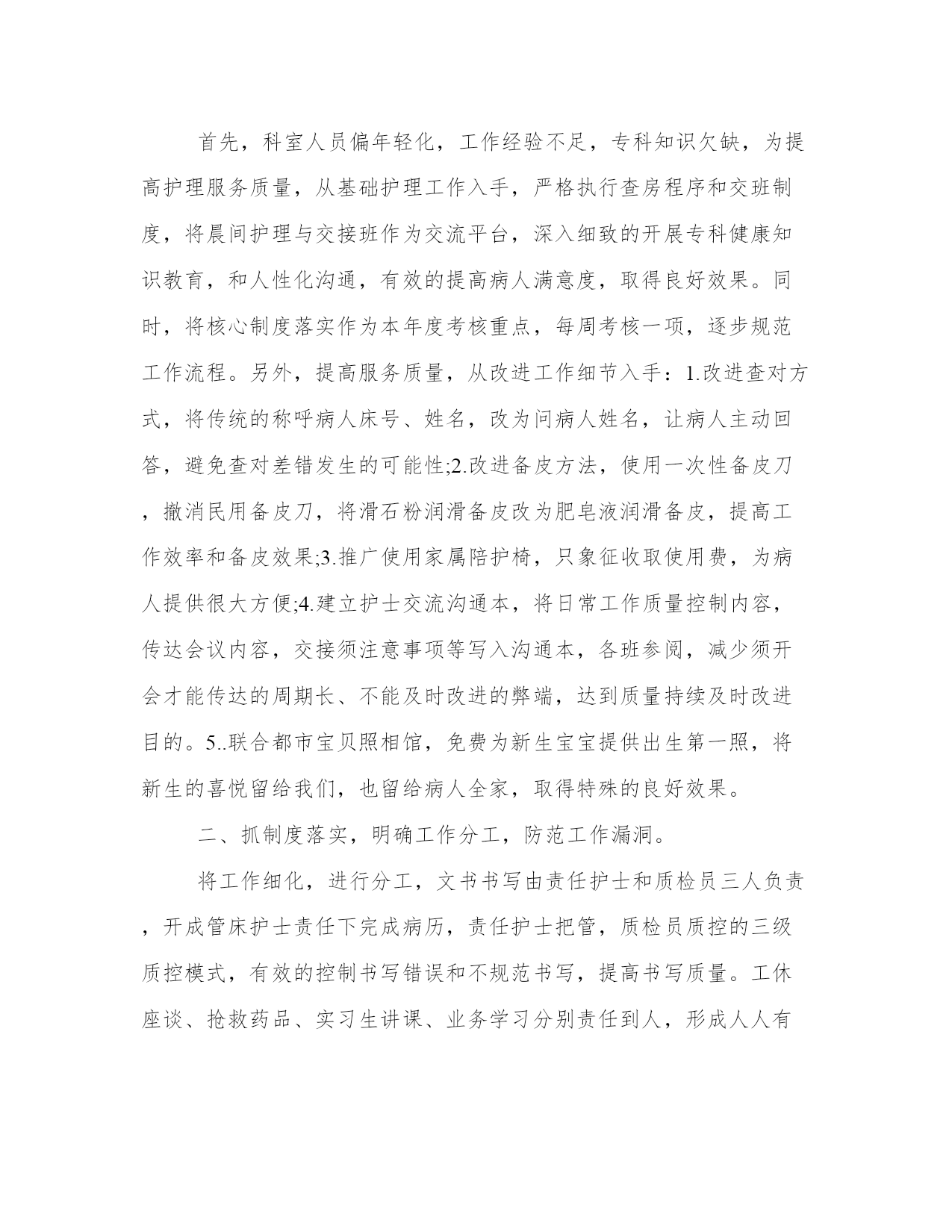 首先，科室人员偏年轻化，工作经验不足，专科知识欠缺，为提高护理服务质量，从基础护理工作入手，严格执行查房程序和交班制度，将晨间护理与交接班作为交流平台，深入细致的开展专科健康知识教育，和人性化沟通，有效的提高病人满意度，取得良好效果。同时，将核心制度落实作为本年度考核重点，每周考核一项，逐步规范工作流程。另外，提高服务质量，从改进工作细节入手：1.改进查对方式，将传统的称呼病人床号、姓名，改为问病人姓名，让病人主动回答，避免查对差错发生的可能性;2.改进备皮方法，使用一次性备皮刀，撤消民用备皮刀，将滑石粉润滑备皮改为肥皂液润滑备皮，提高工作效率和备皮效果;3.推广使用家属陪护椅，只象征收取使用费，为病人提供很大方便;4.建立护士交流沟通本，将日常工作质量控制内容，传达会议内容，交接须注意事项等写入沟通本，各班参阅，减少须开会才能传达的周期长、不能及时改进的弊端，达到质量持续及时改进目的。5..联合都市宝贝照相馆，免费为新生宝宝提供出生第一照，将新生的喜悦留给我们，也留给病人全家，取得特殊的良好效果。

二、抓制度落实，明确工作分工，防范工作漏洞。

将工作细化，进行分工，文书书写由责任护士和质检员三人负责，开成管床护士责任下完成病历，责任护士把管，质检员质控的三级质控模式，有效的控制书写错误和不规范书写，提高书写质量。工休座谈、抢救药品、实习生讲课、业务学习分别责任到人，形成人人有